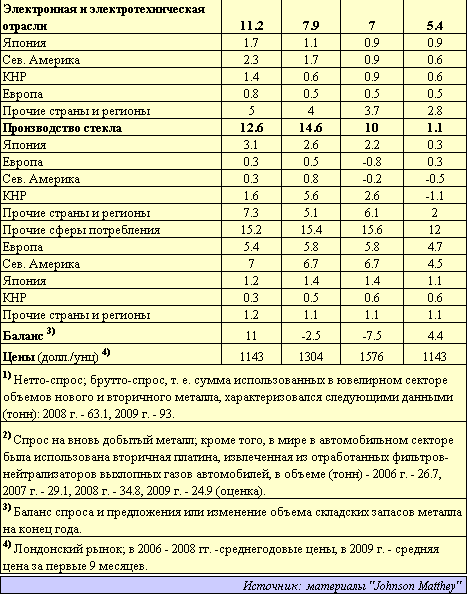 | Электронная и электротехническая отрасли | 11.2 | 7.9 | 7 | 5.4 |
|---|---|---|---|---|
| Япония | 1.7 | 1.1 | 0.9 | 0.9 |
| Сев. Америка | 2.3 | 1.7 | 0.9 | 0.6 |
| КНР | 1.4 | 0.6 | 0.9 | 0.6 |
| Европа | 0.8 | 0.5 | 0.5 | 0.5 |
| Прочие страны и регионы | 5 | 4 | 3.7 | 2.8 |
| Производство стекла | 12.6 | 14.6 | 10 | 1.1 |
| Япония | 3.1 | 2.6 | 2.2 | 0.3 |
| Европа | 0.3 | 0.5 | -0.8 | 0.3 |
| Сев. Америка | 0.3 | 0.8 | -0.2 | -0.5 |
| КНР | 1.6 | 5.6 | 2.6 | -1.1 |
| Прочие страны и регионы | 7.3 | 5.1 | 6.1 | 2 |
| Прочие сферы потребления | 15.2 | 15.4 | 15.6 | 12 |
| Европа | 5.4 | 5.8 | 5.8 | 4.7 |
| Сев. Америка | 7 | 6.7 | 6.7 | 4.5 |
| Япония | 1.2 | 1.4 | 1.4 | 1.1 |
| КНР | 0.3 | 0.5 | 0.6 | 0.6 |
| Прочие страны и регионы | 1.2 | 1.1 | 1.1 | 1.1 |
| Баланс $^{3)}$ | 11 | -2.5 | -7.5 | 4.4 |
| Цены (долл./унц) $^{4)}$ | 1143 | 1304 | 1576 | 1143 |

$^{1)}$ Нетто-спрос; брутто-спрос, т. е. сумма использованных в ювелирном секторе объемов нового и вторичного металла, характеризовался следующими данными (тонн): 2008 г. - 63.1, 2009 г. - 93.

$^{2)}$ Спрос на вновь добытый металл; кроме того, в мире в автомобильном секторе была использована вторичная платина, извлеченная из отработанных фильтров-нейтрализаторов выхлопных газов автомобилей, в объеме (тонн) - 2006 г. - 26.7, 2007 г. - 29.1, 2008 г. - 34.8, 2009 г. - 24.9 (оценка).

$^{3)}$ Баланс спроса и предложения или изменение объема складских запасов металла на конец года.

$^{4)}$ Лондонский рынок; в 2006 - 2008 гг. -среднегодовые цены, в 2009 г. - средняя цена за первые 9 месяцев.

Источник: материалы "Johnson Matthey"